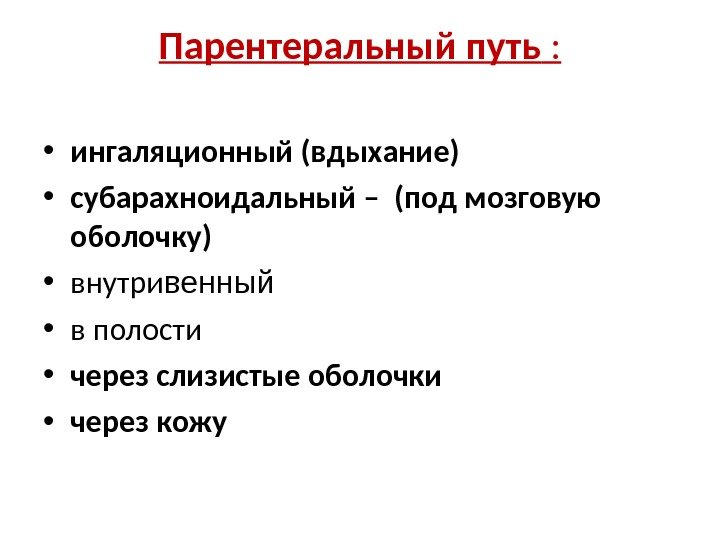 Парентеральный путь :

• ингаляционный (вдыхание)
• субарахноидальный – (под мозговую оболочку)
• внутривенный
• в полости
• через слизистые оболочки
• через кожу